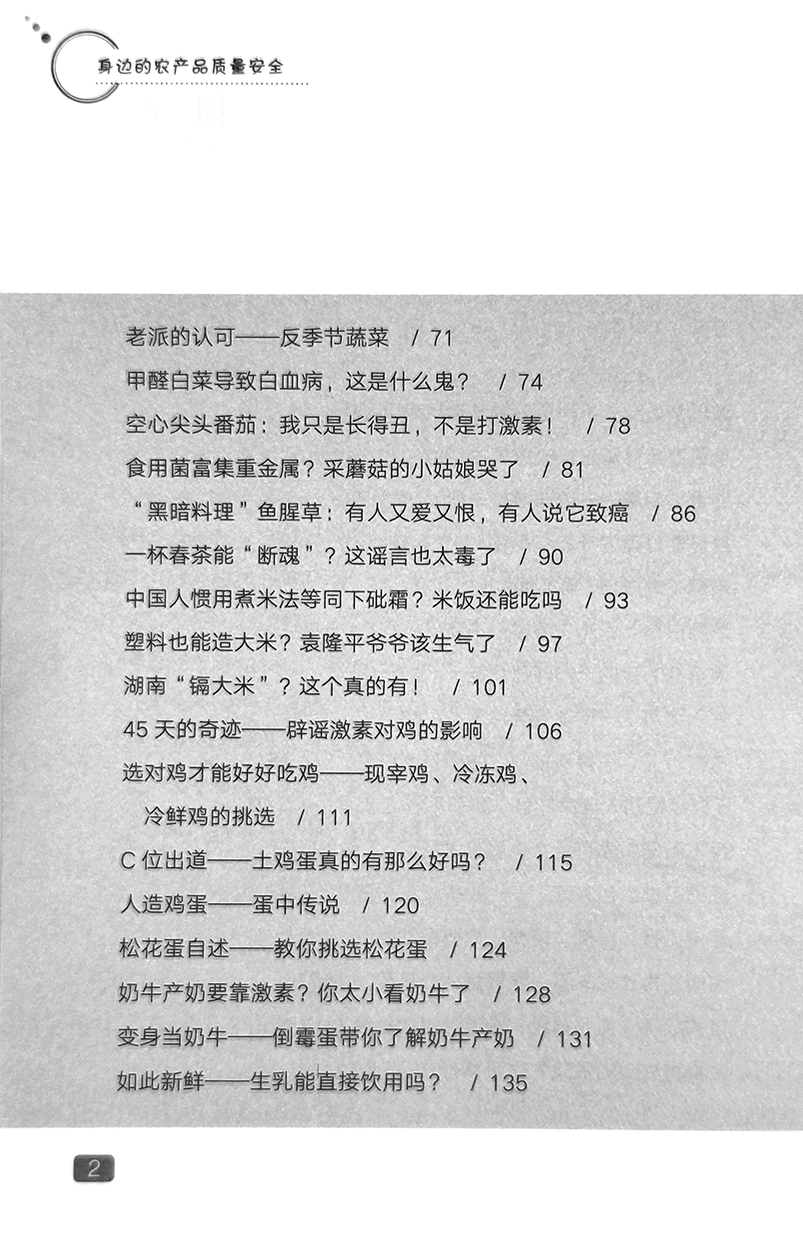 身边的农产品质量安全

老派的认可——反季节蔬菜 / 71

甲醛白菜导致白血病，这是什么鬼？ / 74

空心尖头番茄：我只是长得丑，不是打激素！ / 78

食用菌富集重金属？采蘑菇的小姑娘哭了 / 81

“黑暗料理”鱼腥草：有人又爱又恨，有人说它致癌 / 86

一杯春茶能“断魂”？这谣言也太毒了 / 90

中国人惯用煮米法等同下砒霜？米饭还能吃吗 / 93

塑料也能造大米？袁隆平爷爷该生气了 / 97

湖南“镉大米”？这个真的有！ / 101

45 天的奇迹——辟谣激素对鸡的影响 / 106

选对鸡才能好好吃鸡——现宰鸡、冷冻鸡、冷鲜鸡的挑选 / 111

C 位出道——土鸡蛋真的有那么好吗？ / 115

人造鸡蛋——蛋中传说 / 120

松花蛋自述——教你挑选松花蛋 / 124

奶牛产奶要靠激素？你太小看奶牛了 / 128

变身当奶牛——倒霉蛋带你了解奶牛产奶 / 131

如此新鲜——生乳能直接饮用吗？ / 135

2